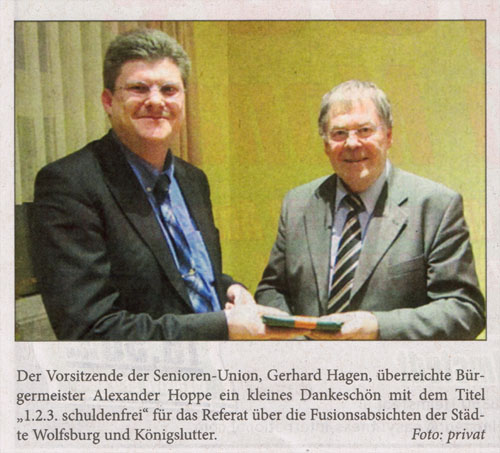 Der Vorsitzende der Senioren-Union, Gerhard Hagen, überreichte Bürgermeister Alexander Hoppe ein kleines Dankeschön mit dem Titel „1.2.3. schuldenfrei“ für das Referat über die Fusionsabsichten der Städte Wolfsburg und Königslutter. Foto: privat